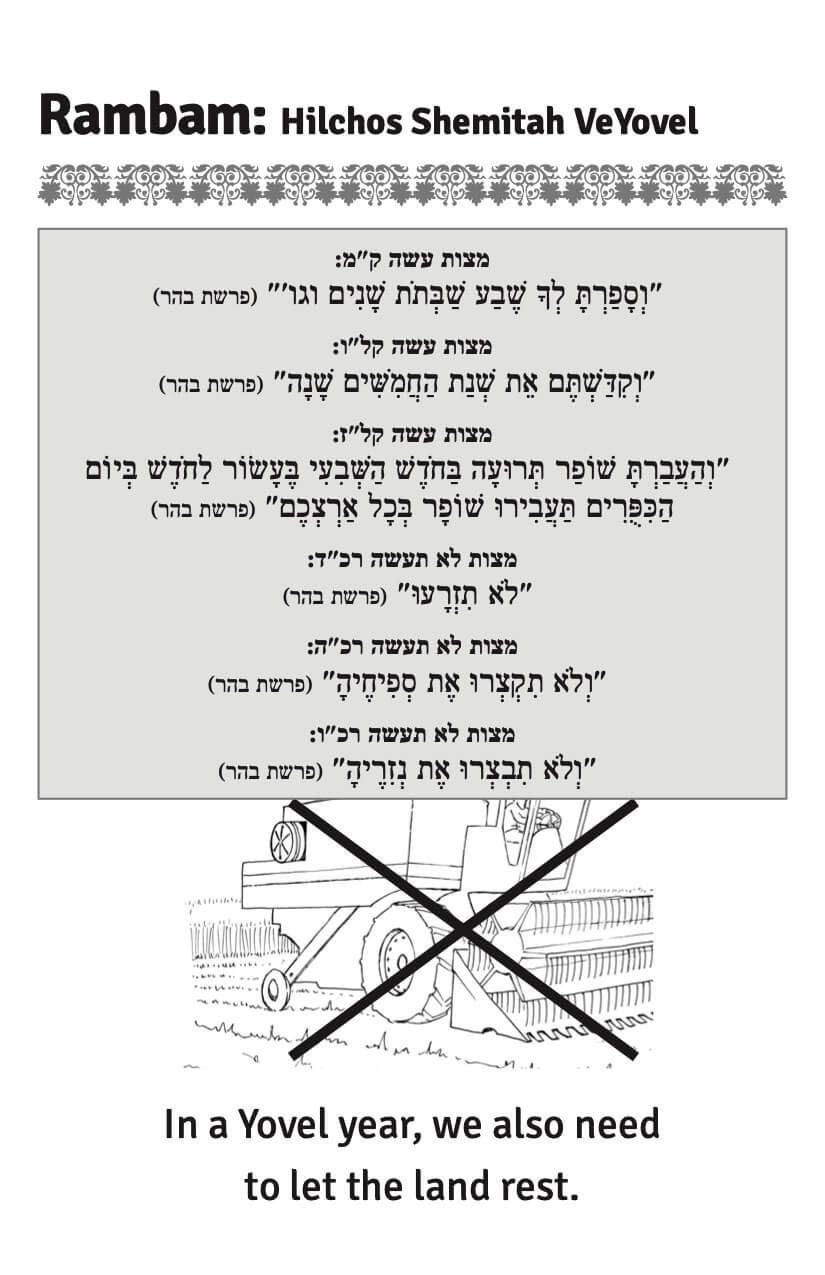 Rambam: Hilchos Shemitah VeYovel

מצות עשה ק״מ:
״וְסָפַרְתָּ לְךָ שֶׁבַע שַׁבְּתֹת שָׁנִים וגו׳״ (פרשת בהר)

מצות עשה קל״ו:
״וְקִדַּשְׁתֶּם אֵת שְׁנַת הַחֲמִשִּׁים שָׁנָה״ (פרשת בהר)

מצות עשה קל״ז:
״וְהַעֲבַרְתָּ שׁוֹפַר תְּרוּעָה בַּחֹדֶשׁ הַשְּׁבִעִי בֶּעָשׂוֹר לַחֹדֶשׁ בְּיוֹם הַכִּפֻּרִים תַּעֲבִירוּ שׁוֹפָר בְּכָל אַרְצְכֶם״ (פרשת בהר)

מצות לא תעשה רכ״ד:
״לֹא תִזְרָעוּ״ (פרשת בהר)

מצות לא תעשה רכ״ה:
״וְלֹא תִקְצְרוּ אֶת סְפִיחֶיהָ״ (פרשת בהר)

מצות לא תעשה רכ״ו:
״וְלֹא תִבְצְרוּ אֶת נְזִרֶיהָ״ (פרשת בהר)

In a Yovel year, we also need to let the land rest.